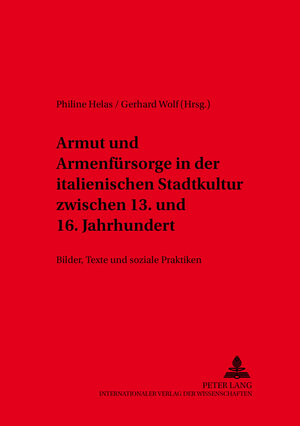 Philine Helas / Gerhard Wolf (Hrsg.)

Armut und Armenfürsorge in der italienischen Stadtkultur zwischen 13. und 16. Jahrhundert

Bilder, Texte und soziale Praktiken

PETER LANG
INTERNATIONALER VERLAG DER WISSENSCHAFTEN